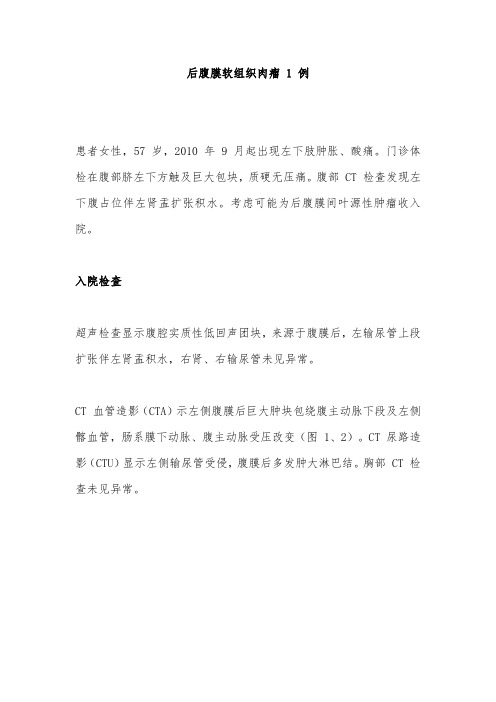 后腹膜软组织肉瘤 1 例

患者女性，57 岁，2010 年 9 月起出现左下肢肿胀、酸痛。门诊体检在腹部脐左下方触及巨大包块，质硬无压痛。腹部 CT 检查发现左下腹占位伴左肾盂扩张积水。考虑可能为后腹膜间叶源性肿瘤收入院。

入院检查

超声检查显示腹腔实质性低回声团块，来源于腹膜后，左输尿管上段扩张伴左肾盂积水，右肾、右输尿管未见异常。

CT 血管造影（CTA）示左侧腹膜后巨大肿块包绕腹主动脉下段及左侧髂血管，肠系膜下动脉、腹主动脉受压改变（图 1、2）。CT 尿路造影（CTU）显示左侧输尿管受侵，腹膜后多发肿大淋巴结。胸部 CT 检查未见异常。